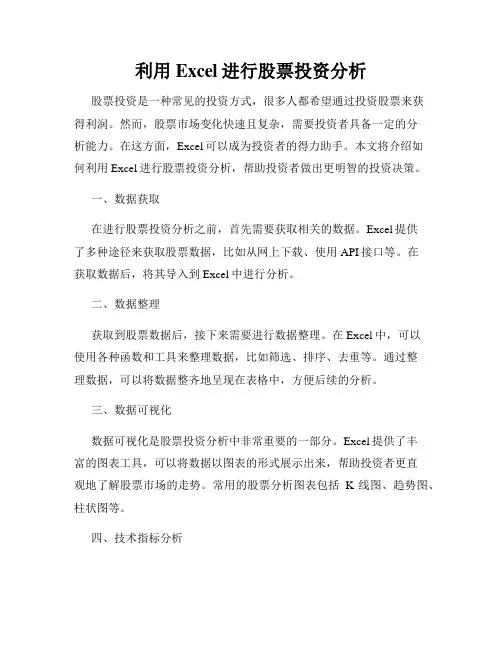 利用 Excel 进行股票投资分析

股票投资是一种常见的投资方式，很多人都希望通过投资股票来获得利润。然而，股票市场变化快速且复杂，需要投资者具备一定的分析能力。在这方面，Excel 可以成为投资者的得力助手。本文将介绍如何利用 Excel 进行股票投资分析，帮助投资者做出更明智的投资决策。

一、数据获取

在进行股票投资分析之前，首先需要获取相关的数据。Excel 提供了多种途径来获取股票数据，比如从网上下载、使用 API 接口等。在获取数据后，将其导入到 Excel 中进行分析。

二、数据整理

获取到股票数据后，接下来需要进行数据整理。在 Excel 中，可以使用各种函数和工具来整理数据，比如筛选、排序、去重等。通过整理数据，可以将数据整齐地呈现在表格中，方便后续的分析。

三、数据可视化

数据可视化是股票投资分析中非常重要的一部分。Excel 提供了丰富的图表工具，可以将数据以图表的形式展示出来，帮助投资者更直观地了解股票市场的走势。常用的股票分析图表包括 K 线图、趋势图、柱状图等。

四、技术指标分析